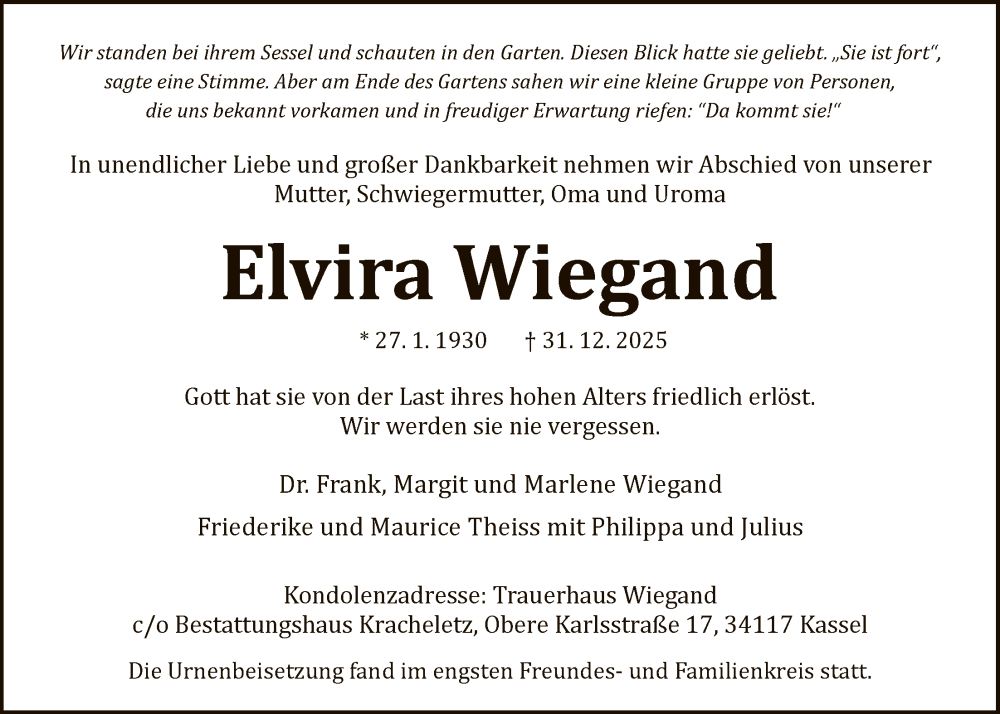 Wir standen bei ihrem Sessel und schauten in den Garten. Diesen Blick hatte sie geliebt. „Sie ist fort“, sagte eine Stimme. Aber am Ende des Gartens sahen wir eine kleine Gruppe von Personen, die uns bekannt vorkamen und in freudiger Erwartung riefen: “Da kommt sie!“

In unendlicher Liebe und großer Dankbarkeit nehmen wir Abschied von unserer Mutter, Schwiegermutter, Oma und Uroma

Elvira Wiegand

* 27. 1. 1930 † 31. 12. 2025

Gott hat sie von der Last ihres hohen Alters friedlich erlöst. Wir werden sie nie vergessen.

Dr. Frank, Margit und Marlene Wiegand

Friederike und Maurice Theiss mit Philippa und Julius

Kondolenzadresse: Trauerhaus Wiegand
c/o Bestattungshaus Kracheletz, Obere Karlsstraße 17, 34117 Kassel

Die Urnenbeisetzung fand im engsten Freundes- und Familienkreis statt.